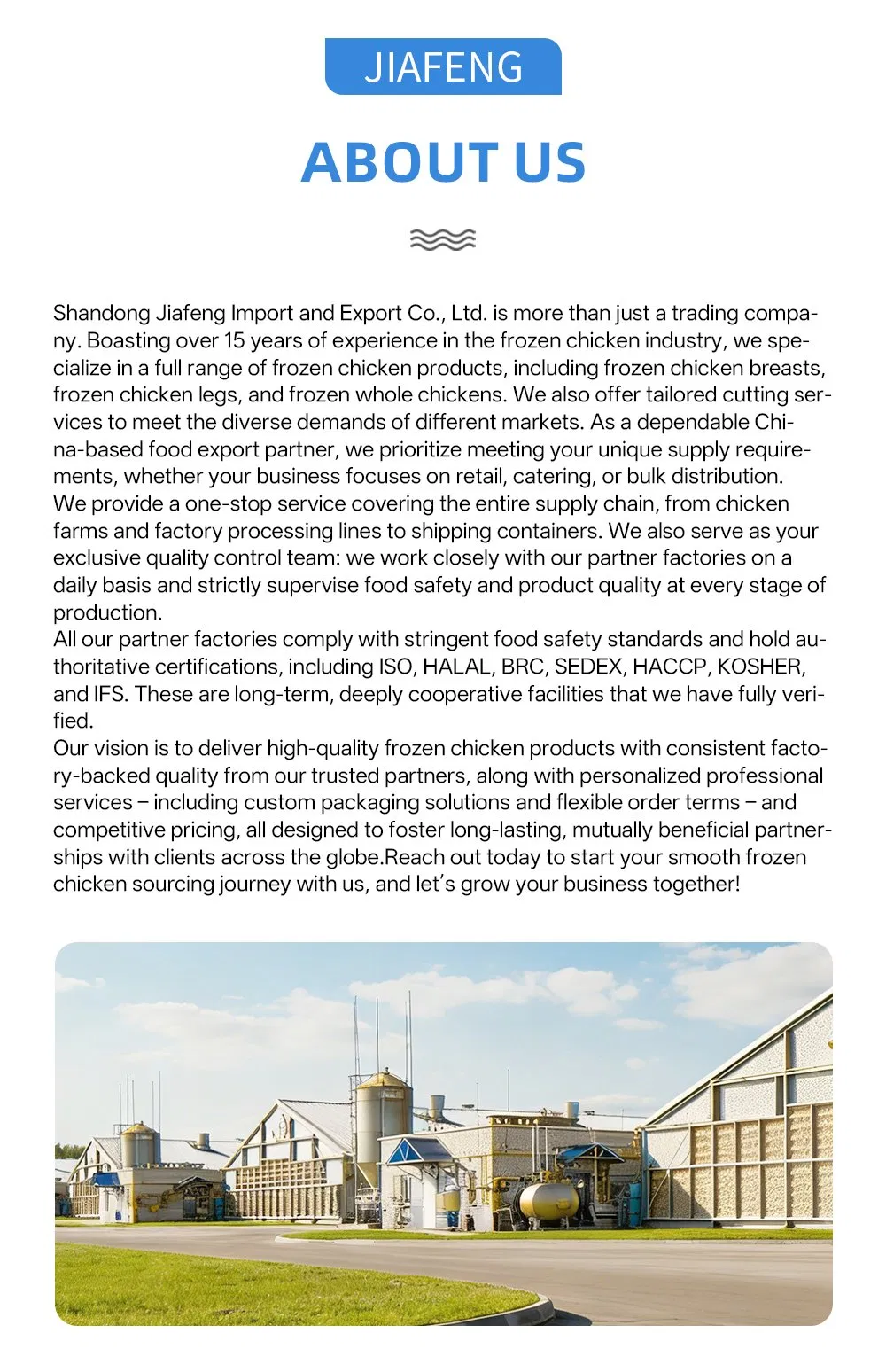 JIAFENG

ABOUT US

Shandong Jiafeng Import and Export Co., Ltd. is more than just a trading company. Boasting over 15 years of experience in the frozen chicken industry, we specialize in a full range of frozen chicken products, including frozen chicken breasts, frozen chicken legs, and frozen whole chickens. We also offer tailored cutting services to meet the diverse demands of different markets. As a dependable China-based food export partner, we prioritize meeting your unique supply requirements, whether your business focuses on retail, catering, or bulk distribution.
We provide a one-stop service covering the entire supply chain, from chicken farms and factory processing lines to shipping containers. We also serve as your exclusive quality control team: we work closely with our partner factories on a daily basis and strictly supervise food safety and product quality at every stage of production.
All our partner factories comply with stringent food safety standards and hold authoritative certifications, including ISO, HALAL, BRC, SEDEX, HACCP, KOSHER, and IFS. These are long-term, deeply cooperative facilities that we have fully verified.
Our vision is to deliver high-quality frozen chicken products with consistent factory-backed quality from our trusted partners, along with personalized professional services – including custom packaging solutions and flexible order terms – and competitive pricing, all designed to foster long-lasting, mutually beneficial partnerships with clients across the globe.Reach out today to start your smooth frozen chicken sourcing journey with us, and let's grow your business together!